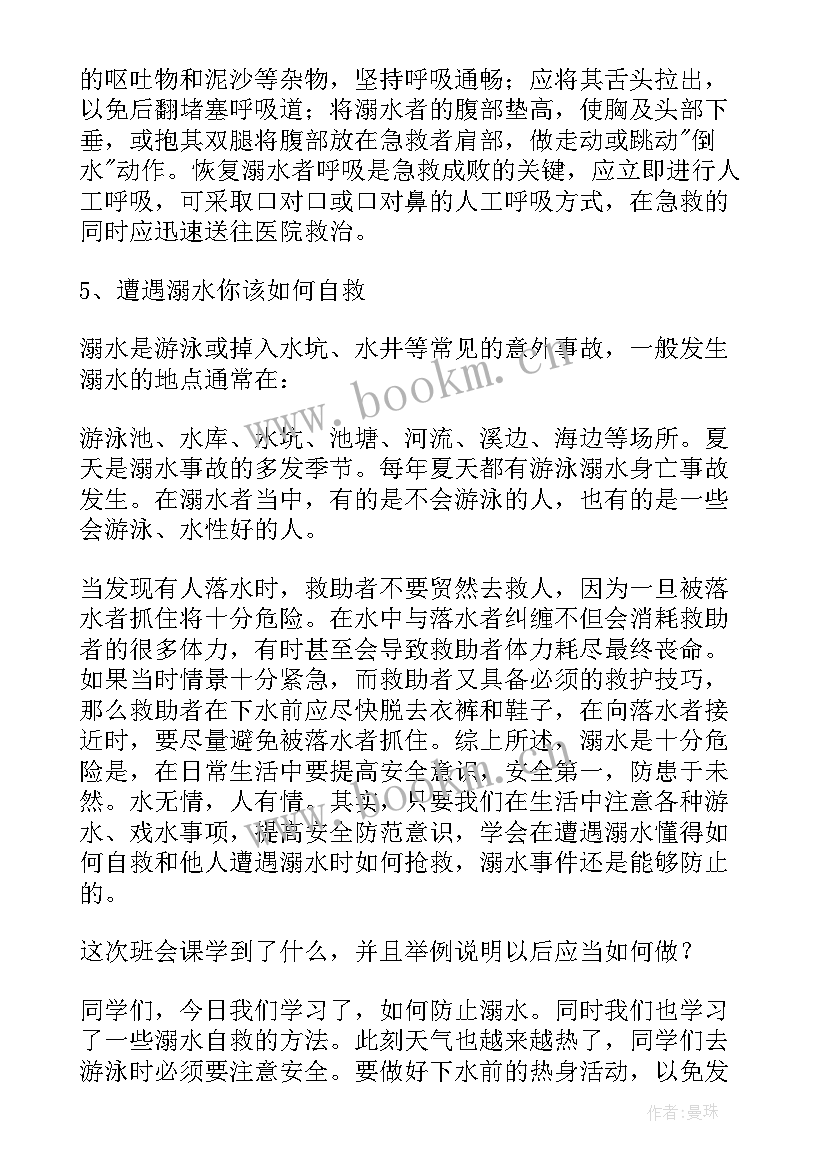 的呕吐物和泥沙等杂物，坚持呼吸通畅；应将其舌头拉出，以免后翻堵塞呼吸道；将溺水者的腹部垫高，使胸及头部下垂，或抱其双腿将腹部放在急救者肩部，做走动或跳动"倒水"动作。恢复溺水者呼吸是急救成败的关键，应立即进行人工呼吸，可采取口对口或口对鼻的人工呼吸方式，在急救的同时应迅速送往医院救治。

5、遭遇溺水你该如何自救

溺水是游泳或掉入水坑、水井等常见的意外事故，一般发生溺水的地点通常在：

游泳池、水库、水坑、池塘、河流、溪边、海边等场所。夏天是溺水事故的多发季节。每年夏天都有游泳溺水身亡事故发生。在溺水者当中，有的是不会游泳的人，也有的是一些会游泳、水性好的人。

当发现有人落水时，救助者不要贸然去救人，因为一旦被落水者抓住将十分危险。在水中与落水者纠缠不但会消耗救助者的很多体力，有时甚至会导致救助者体力耗尽最终丧命。如果当时情景十分紧急，而救助者又具备必须的救护技巧，那么救助者在下水前应尽快脱去衣裤和鞋子，在向落水者接近时，要尽量避免被落水者抓住。综上所述，溺水是十分危险是，在日常生活中要提高安全意识，安全第一，防患于未然。水无情，人有情。其实，只要我们在生活中注意各种游水、戏水事项，提高安全防范意识，学会在遭遇溺水懂得如何自救和他人遭遇溺水时如何抢救，溺水事件还是能够防止的。

这次班会课学到了什么，并且举例说明以后应当如何做？

同学们，今日我们学习了，如何防止溺水。同时我们也学习了一些溺水自救的方法。此刻天气也越来越热了，同学们去游泳时必须要注意安全。要做好下水前的热身活动，以免发

www.bookm.cn

作者：曼珠